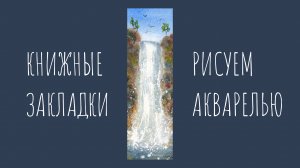 КНИЖНЫЕ ЗАКЛАДКИ

РИСУЕМ АКВАРЕЛЬЮ